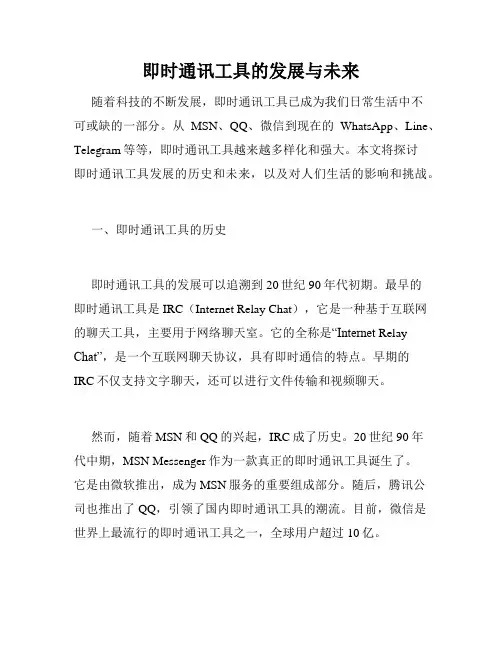 即时通讯工具的发展与未来

随着科技的不断发展，即时通讯工具已成为我们日常生活中不可或缺的一部分。从 MSN、QQ、微信到现在的 WhatsApp、Line、Telegram 等等，即时通讯工具越来越多样化和强大。本文将探讨即时通讯工具发展的历史和未来，以及对人们生活的影响和挑战。

一、即时通讯工具的历史

即时通讯工具的发展可以追溯到 20 世纪 90 年代初期。最早的即时通讯工具是 IRC（Internet Relay Chat），它是一种基于互联网的聊天工具，主要用于网络聊天室。它的全称是“Internet Relay Chat”，是一个互联网聊天协议，具有即时通信的特点。早期的 IRC 不仅支持文字聊天，还可以进行文件传输和视频聊天。

然而，随着 MSN 和 QQ 的兴起，IRC 成了历史。20 世纪 90 年代中期，MSN Messenger 作为一款真正的即时通讯工具诞生了。它是由微软推出，成为 MSN 服务的重要组成部分。随后，腾讯公司也推出了 QQ，引领了国内即时通讯工具的潮流。目前，微信是世界上最流行的即时通讯工具之一，全球用户超过 10 亿。